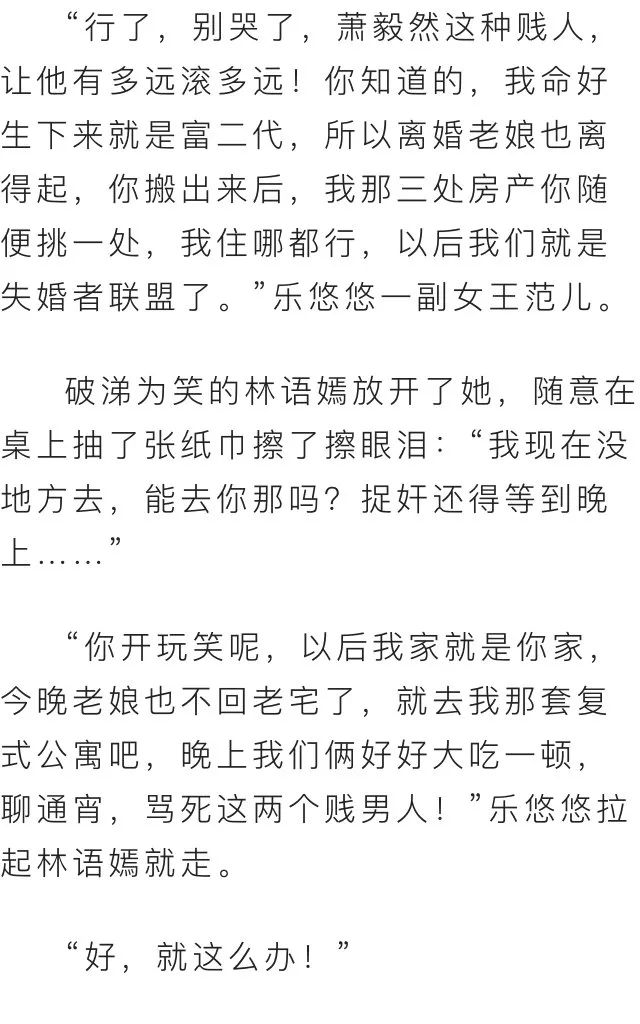 “行了，别哭了，萧毅然这种贱人，让他有多远滚多远！你知道的，我命好生下来就是富二代，所以离婚老娘也离得起，你搬出来后，我那三处房产你随便挑一处，我住哪都行，以后我们就是失婚者联盟了。”乐悠悠一副女王范儿。

破涕为笑的林语嫣放开了她，随意在桌上抽了张纸巾擦了擦眼泪：“我现在没地方去，能去你那吗？捉奸还得等到晚上……”

“你开玩笑呢，以后我家就是你家，今晚老娘也不回老宅了，就去我那套复式公寓吧，晚上我们俩好好大吃一顿，聊通宵，骂死这两个贱男人！”乐悠悠拉起林语嫣就走。

“好，就这么办！”